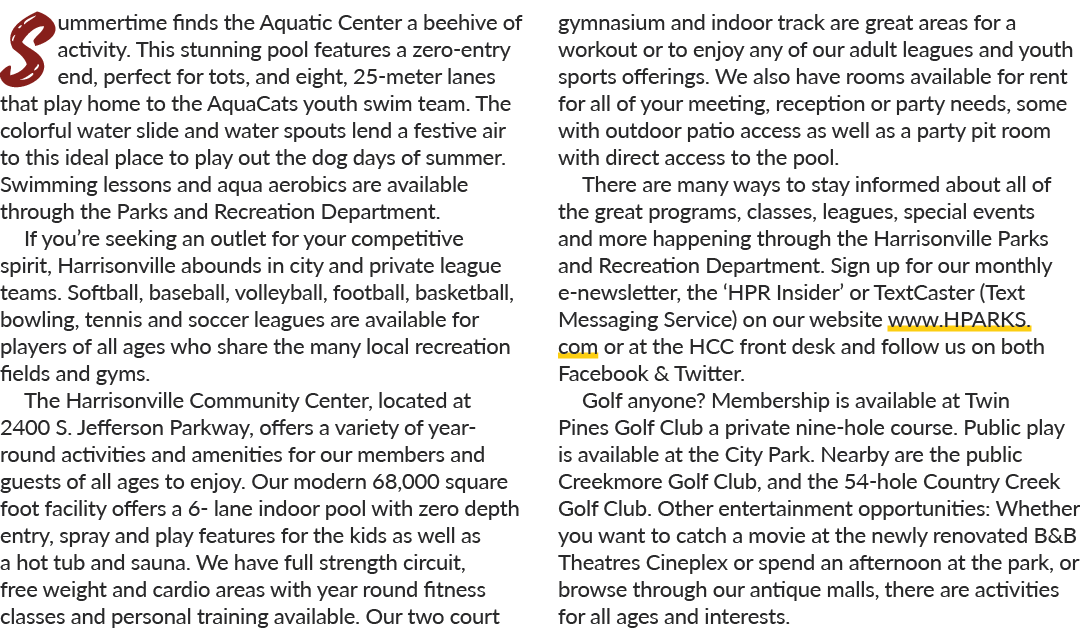 Summertime finds the Aquatic Center a beehive of activity. This stunning pool features a zero-entry end, perfect for tots, and eight, 25-meter lanes that play home to the AquaCats youth swim team. The colorful water slide and water spouts lend a festive air to this ideal place to play out the dog days of summer. Swimming lessons and aqua aerobics are available through the Parks and Recreation Department.

If you're seeking an outlet for your competitive spirit, Harrisonville abounds in city and private league teams. Softball, baseball, volleyball, football, basketball, bowling, tennis and soccer leagues are available for players of all ages who share the many local recreation fields and gyms.

The Harrisonville Community Center, located at 2400 S. Jefferson Parkway, offers a variety of year-round activities and amenities for our members and guests of all ages to enjoy. Our modern 68,000 square foot facility offers a 6- lane indoor pool with zero depth entry, spray and play features for the kids as well as a hot tub and sauna. We have full strength circuit, free weight and cardio areas with year round fitness classes and personal training available. Our two court gymnasium and indoor track are great areas for a workout or to enjoy any of our adult leagues and youth sports offerings. We also have rooms available for rent for all of your meeting, reception or party needs, some with outdoor patio access as well as a party pit room with direct access to the pool.

There are many ways to stay informed about all of the great programs, classes, leagues, special events and more happening through the Harrisonville Parks and Recreation Department. Sign up for our monthly e-newsletter, the 'HPR Insider' or TextCaster (Text Messaging Service) on our website www.HPARKS.com or at the HCC front desk and follow us on both Facebook & Twitter.

Golf anyone? Membership is available at Twin Pines Golf Club a private nine-hole course. Public play is available at the City Park. Nearby are the public Creekmore Golf Club, and the 54-hole Country Creek Golf Club. Other entertainment opportunities: Whether you want to catch a movie at the newly renovated B&B Theatres Cineplex or spend an afternoon at the park, or browse through our antique malls, there are activities for all ages and interests.